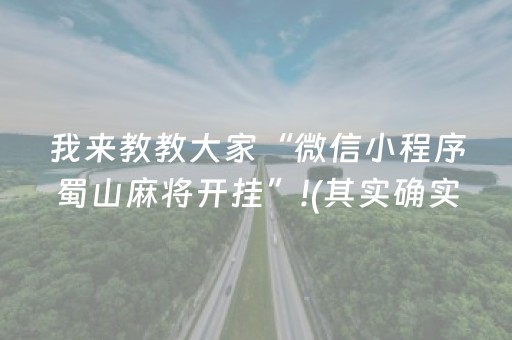 我来教教大家“微信小程序蜀山麻将开挂”!(其实确实